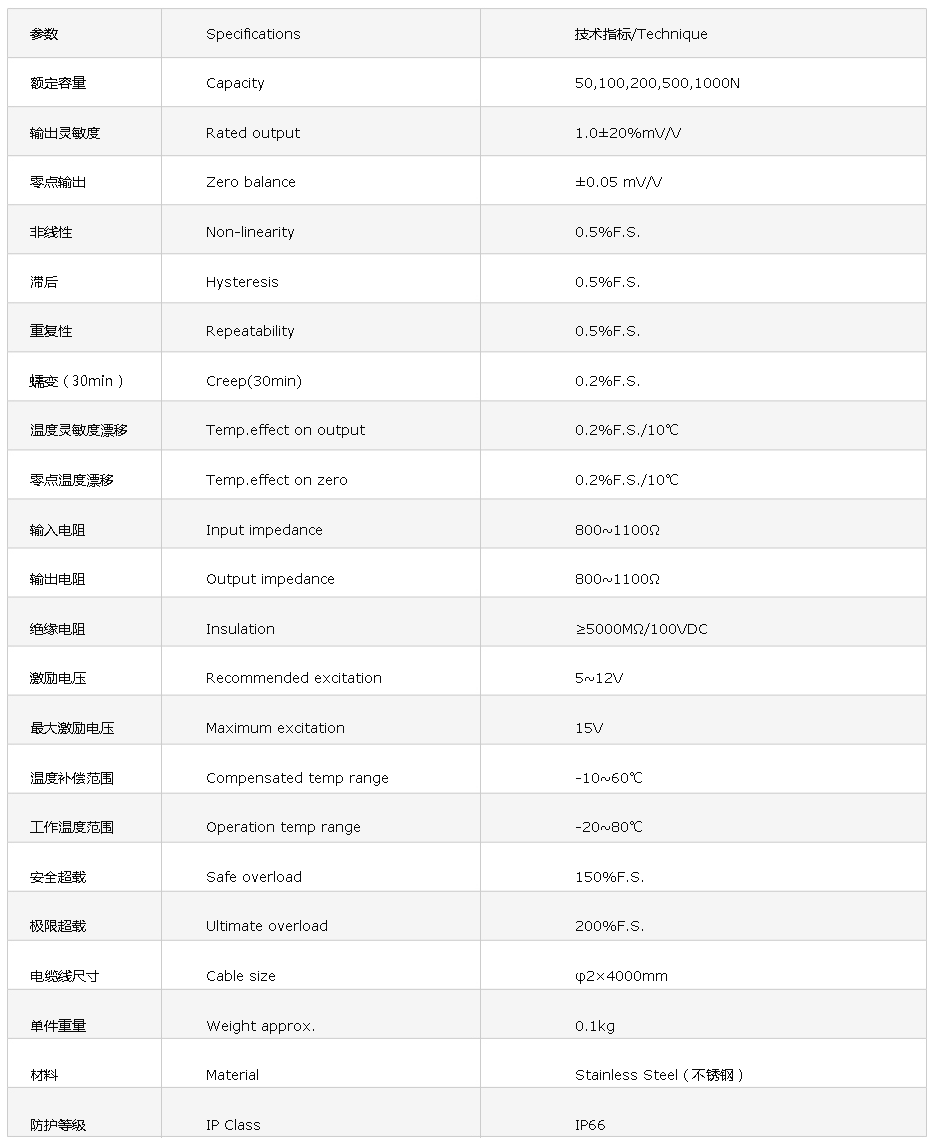 | 参数 | Specifications | 技术指标/Technique |
|---|---|---|
| 额定容量 | Capacity | 50,100,200,500,1000N |
| 输出灵敏度 | Rated output | 1.0±20%mV/V |
| 零点输出 | Zero balance | ±0.05 mV/V |
| 非线性 | Non-linearity | 0.5%F.S. |
| 滞后 | Hysteresis | 0.5%F.S. |
| 重复性 | Repeatability | 0.5%F.S. |
| 蠕变（30min） | Creep(30min) | 0.2%F.S. |
| 温度灵敏度漂移 | Temp.effect on output | 0.2%F.S./10℃ |
| 零点温度漂移 | Temp.effect on zero | 0.2%F.S./10℃ |
| 输入电阻 | Input impedance | 800~1100Ω |
| 输出电阻 | Output impedance | 800~1100Ω |
| 绝缘电阻 | Insulation | ≥5000MΩ/100VDC |
| 激励电压 | Recommended excitation | 5~12V |
| 最大激励电压 | Maximum excitation | 15V |
| 温度补偿范围 | Compensated temp range | -10~60℃ |
| 工作温度范围 | Operation temp range | -20~80℃ |
| 安全超载 | Safe overload | 150%F.S. |
| 极限超载 | Ultimate overload | 200%F.S. |
| 电缆线尺寸 | Cable size | φ2×4000mm |
| 单件重量 | Weight approx. | 0.1kg |
| 材料 | Material | Stainless Steel（不锈钢） |
| 防护等级 | IP Class | IP66 |